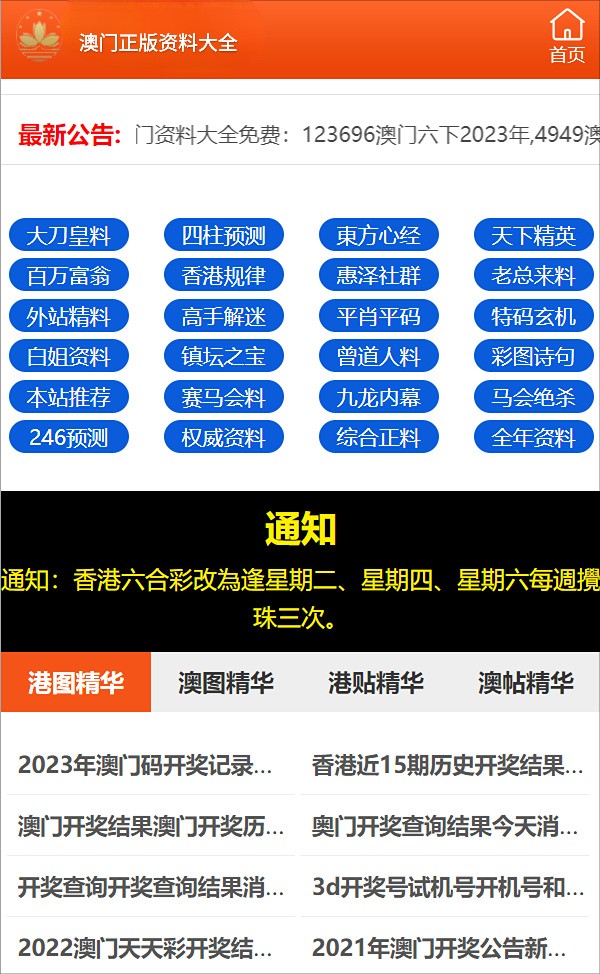 澳门正版资料大全

首页

最新公告: 门资料大全免费：123696澳门六下2023年,4949澳

大刀皇料
四柱预测
東方心经
天下精英
百万富翁
香港规律
惠泽社群
老总来料
外站精料
高手解迷
平肖平码
特码玄机
白姐资料
镇坛之宝
曾道人料
彩图诗句
本站推荐
赛马会料
九龙内幕
马会绝杀
246预测
权威资料
综合正料
全年资料

通知

通知：香港六合彩改為逢星期二、星期四、星期六每週攪珠三次。

港图精华
澳图精华
港贴精华
澳帖精华

2023年澳门码开奖记录...
香港近15期历史开奖结果...
澳门开奖结果澳门开奖历...
奥门开奖查询结果今天消...
开奖查询开奖查询结果消...
3d开奖号试机号开机号和...
2022澳门天天彩开奖结...
2021年澳门开奖公告新...